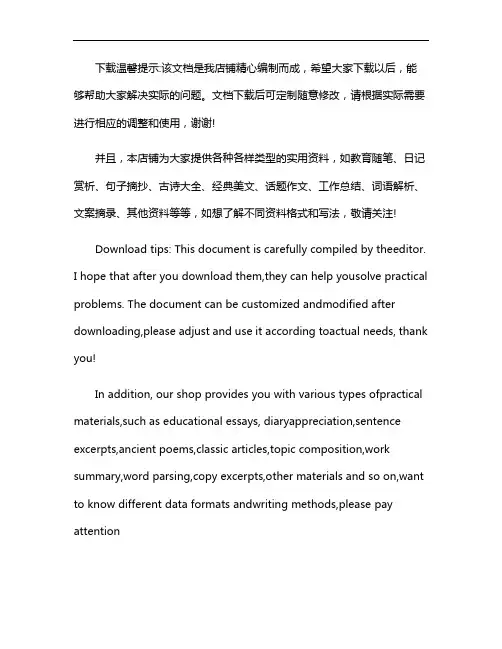 下载温馨提示:该文档是我店铺精心编制而成，希望大家下载以后，能够帮助大家解决实际的问题。文档下载后可定制随意修改，请根据实际需要进行相应的调整和使用，谢谢!

并且，本店铺为大家提供各种各样类型的实用资料，如教育随笔、日记赏析、句子摘抄、古诗大全、经典美文、话题作文、工作总结、词语解析、文案摘录、其他资料等等，如想了解不同资料格式和写法，敬请关注!

Download tips: This document is carefully compiled by theeditor. I hope that after you download them,they can help yousolve practical problems. The document can be customized andmodified after downloading,please adjust and use it according toactual needs, thank you!

In addition, our shop provides you with various types ofpractical materials,such as educational essays, diaryappreciation,sentence excerpts,ancient poems,classic articles,topic composition,work summary,word parsing,copy excerpts,other materials and so on,want to know different data formats andwriting methods,please pay attention